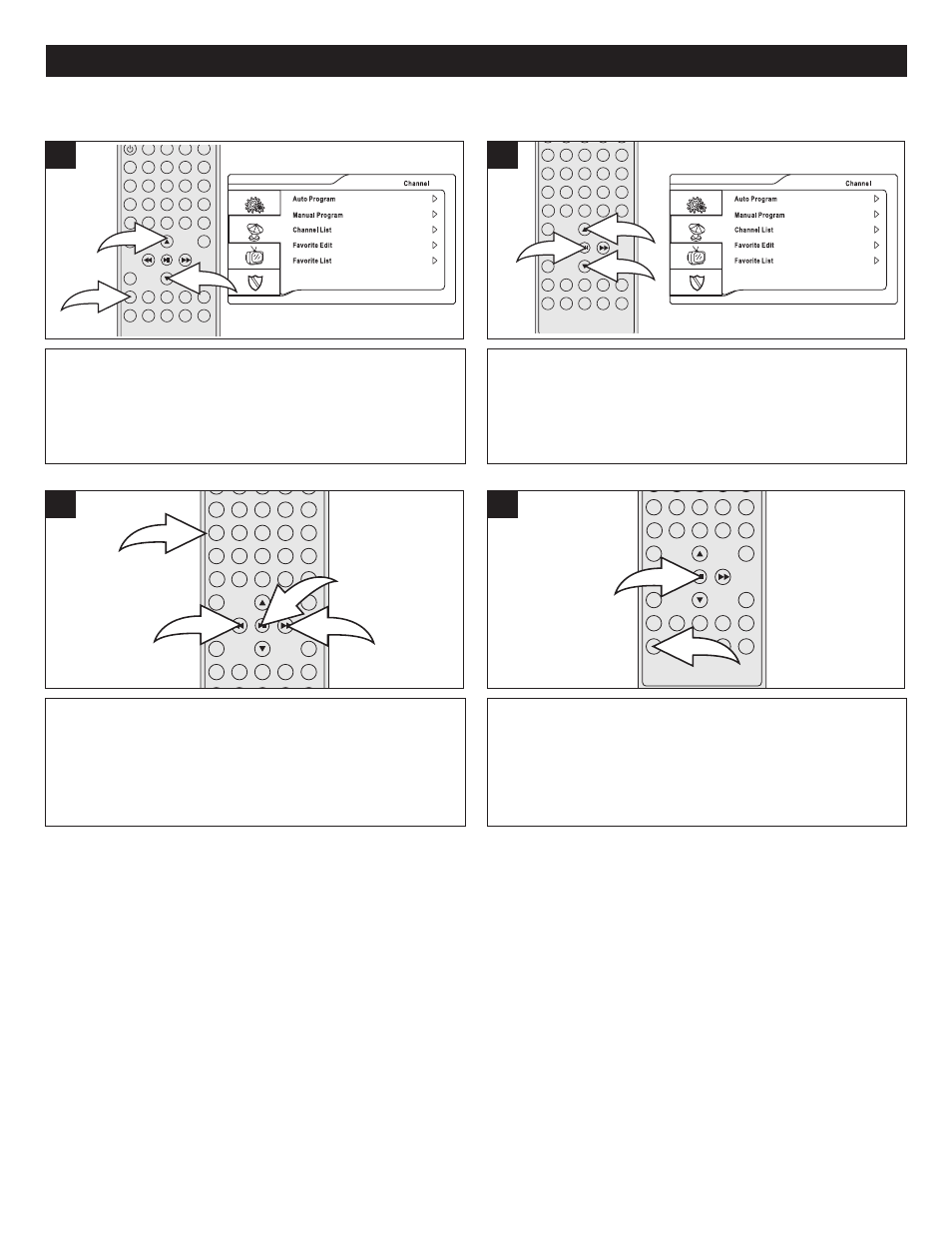 Channel

Auto Program

Manual Program

Channel List

Favorite Edit

Favorite List

Channel

Auto Program

Manual Program

Channel List

Favorite Edit

Favorite List